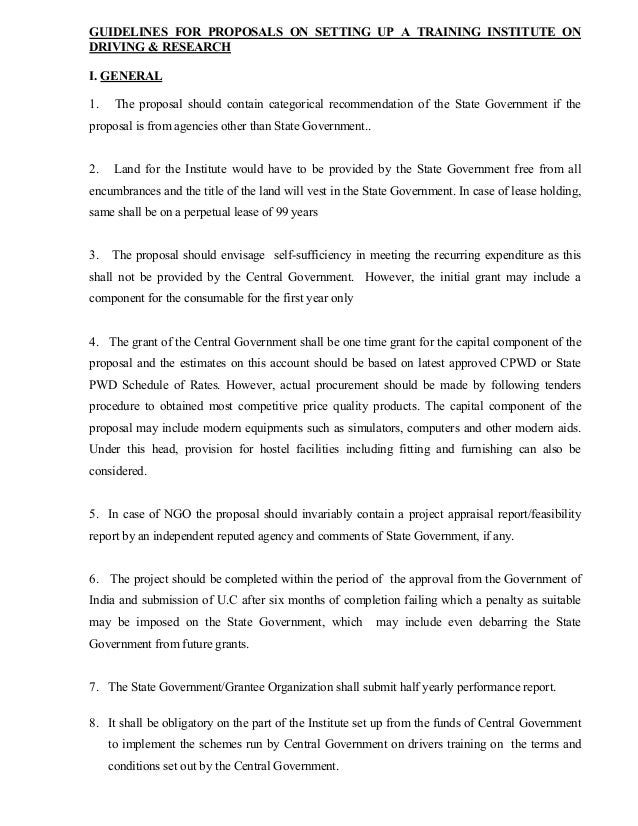 GUIDELINES FOR PROPOSALS ON SETTING UP A TRAINING INSTITUTE ON DRIVING & RESEARCH

I. GENERAL

1. The proposal should contain categorical recommendation of the State Government if the proposal is from agencies other than State Government..

2. Land for the Institute would have to be provided by the State Government free from all encumbrances and the title of the land will vest in the State Government. In case of lease holding, same shall be on a perpetual lease of 99 years

3. The proposal should envisage self-sufficiency in meeting the recurring expenditure as this shall not be provided by the Central Government. However, the initial grant may include a component for the consumable for the first year only

4. The grant of the Central Government shall be one time grant for the capital component of the proposal and the estimates on this account should be based on latest approved CPWD or State PWD Schedule of Rates. However, actual procurement should be made by following tenders procedure to obtained most competitive price quality products. The capital component of the proposal may include modern equipments such as simulators, computers and other modern aids. Under this head, provision for hostel facilities including fitting and furnishing can also be considered.

5. In case of NGO the proposal should invariably contain a project appraisal report/feasibility report by an independent reputed agency and comments of State Government, if any.

6. The project should be completed within the period of the approval from the Government of India and submission of U.C after six months of completion failing which a penalty as suitable may be imposed on the State Government, which may include even debarring the State Government from future grants.

7. The State Government/Grantee Organization shall submit half yearly performance report.

8. It shall be obligatory on the part of the Institute set up from the funds of Central Government to implement the schemes run by Central Government on drivers training on the terms and conditions set out by the Central Government.